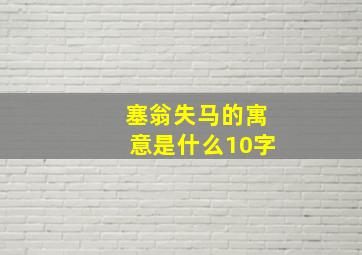 塞翁失马的寓意是什么10字